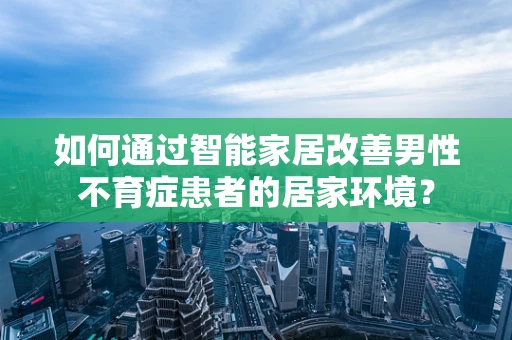 如何通过智能家居改善男性不育症患者的居家环境？